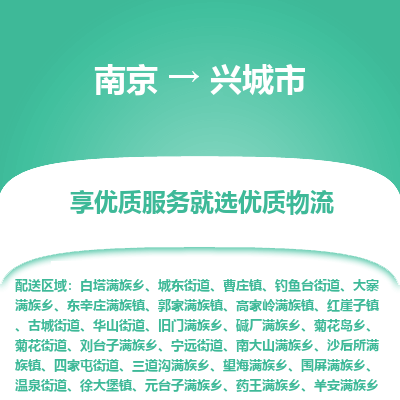 南京 → 兴城市

享优质服务就选优质物流

配送区域：白塔满族乡、城东街道、曹庄镇、钓鱼台街道、大寨满族乡、东辛庄满族镇、郭家满族镇、高家岭满族镇、红崖子镇、古城街道、华山街道、旧门满族乡、碱厂满族乡、菊花岛乡、菊花街道、刘台子满族乡、宁远街道、南大山满族乡、沙后所满族镇、四家屯街道、三道沟满族乡、望海满族乡、围屏满族乡、温泉街道、徐大堡镇、元台子满族乡、药王满族乡、羊安满族乡